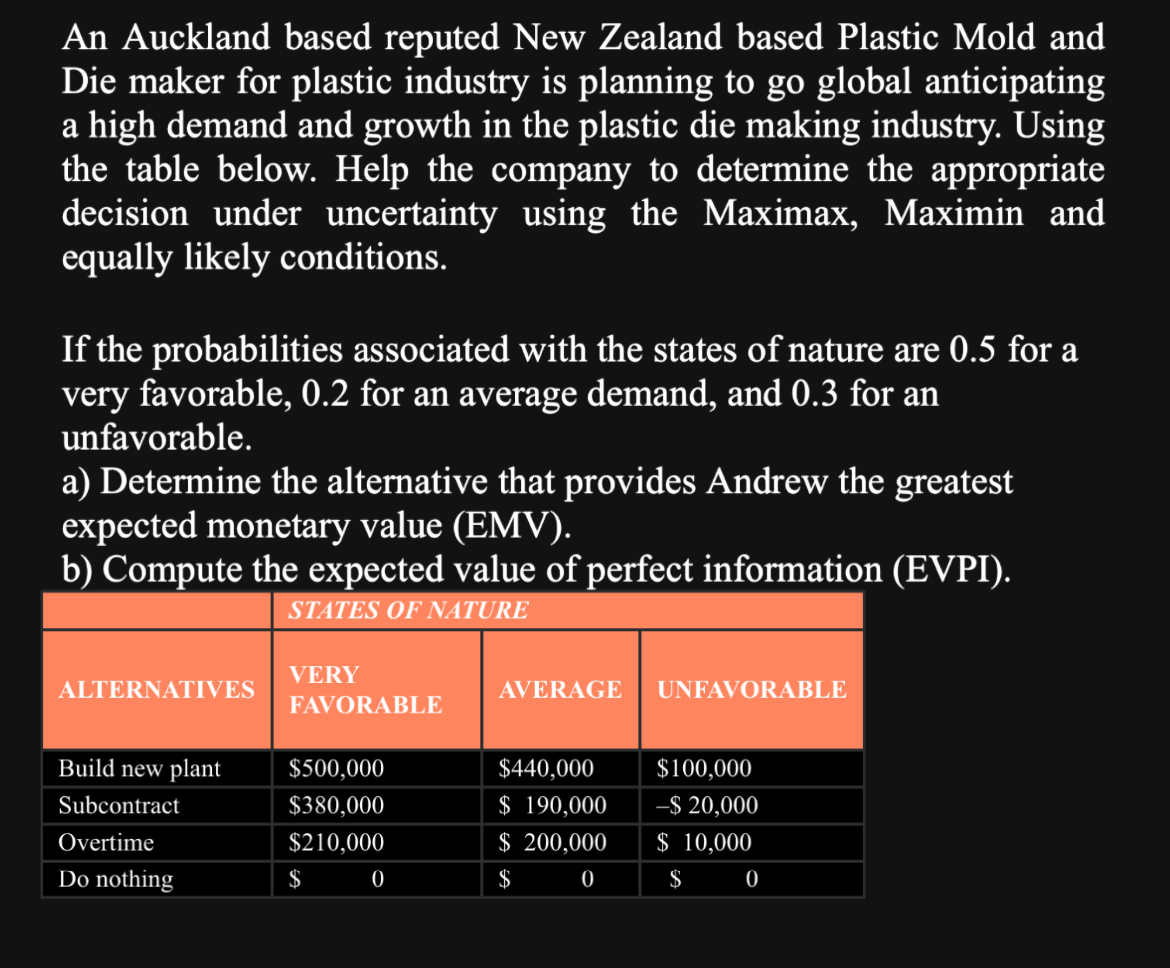 An Auckland based reputed New Zealand based Plastic Mold and Die maker for plastic industry is planning to go global anticipating a high demand and growth in the plastic die making industry. Using the table below. Help the company to determine the appropriate decision under uncertainty using the Maximax, Maximin and equally likely conditions.

If the probabilities associated with the states of nature are 0.5 for a very favorable, 0.2 for an average demand, and 0.3 for an unfavorable.
a) Determine the alternative that provides Andrew the greatest expected monetary value (EMV).
b) Compute the expected value of perfect information (EVPI).

| | STATES OF NATURE | | |
|---|---|---|---|
| ALTERNATIVES | VERY FAVORABLE | AVERAGE | UNFAVORABLE |
| Build new plant | \$500,000 | \$440,000 | \$100,000 |
| Subcontract | \$380,000 | \$ 190,000 | –\$ 20,000 |
| Overtime | \$210,000 | \$ 200,000 | \$ 10,000 |
| Do nothing | \$ 0 | \$ 0 | \$ 0 |